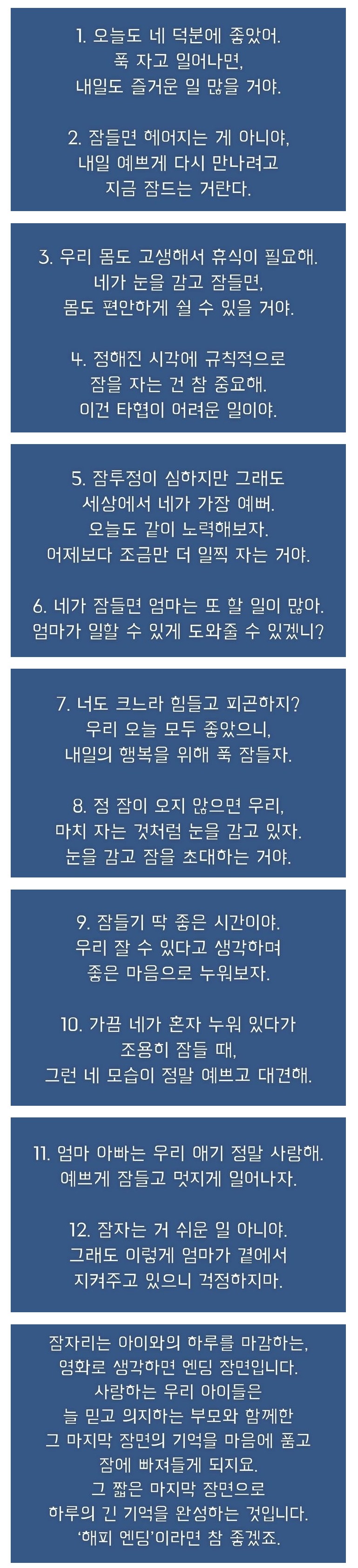 1. 오늘도 네 덕분에 좋았어.
푹 자고 일어나면,
내일도 즐거운 일 많을 거야.

2. 잠들면 헤어지는 게 아니야,
내일 예쁘게 다시 만나려고
지금 잠드는 거란다.

3. 우리 몸도 고생해서 휴식이 필요해.
네가 눈을 감고 잠들면,
몸도 편안하게 쉴 수 있을 거야.

4. 정해진 시각에 규칙적으로
잠을 자는 건 참 중요해.
이건 타협이 어려운 일이야.

5. 잠투정이 심하지만 그래도
세상에서 네가 가장 예뻐.
오늘도 같이 노력해보자.
어제보다 조금만 더 일찍 자는 거야.

6. 네가 잠들면 엄마는 또 할 일이 많아.
엄마가 일할 수 있게 도와줄 수 있겠니?

7. 너도 크느라 힘들고 피곤하지?
우리 오늘 모두 좋았으니,
내일의 행복을 위해 푹 잠들자.

8. 정 잠이 오지 않으면 우리,
마치 자는 것처럼 눈을 감고 있자.
눈을 감고 잠을 초대하는 거야.

9. 잠들기 딱 좋은 시간이야.
우리 잘 수 있다고 생각하며
좋은 마음으로 누워보자.

10. 가끔 네가 혼자 누워 있다가
조용히 잠들 때,
그런 네 모습이 정말 예쁘고 대견해.

11. 엄마 아빠는 우리 애기 정말 사랑해.
예쁘게 잠들고 멋지게 일어나자.

12. 잠자는 거 쉬운 일 아니야.
그래도 이렇게 엄마가 곁에서
지켜주고 있으니 걱정하지마.

잠자리는 아이와의 하루를 마감하는,
영화로 생각하면 엔딩 장면입니다.
사랑하는 우리 아이들은
늘 믿고 의지하는 부모와 함께한
그 마지막 장면의 기억을 마음에 품고
잠에 빠져들게 되지요.
그 짧은 마지막 장면으로
하루의 긴 기억을 완성하는 것입니다.
'해피 엔딩'이라면 참 좋겠죠.